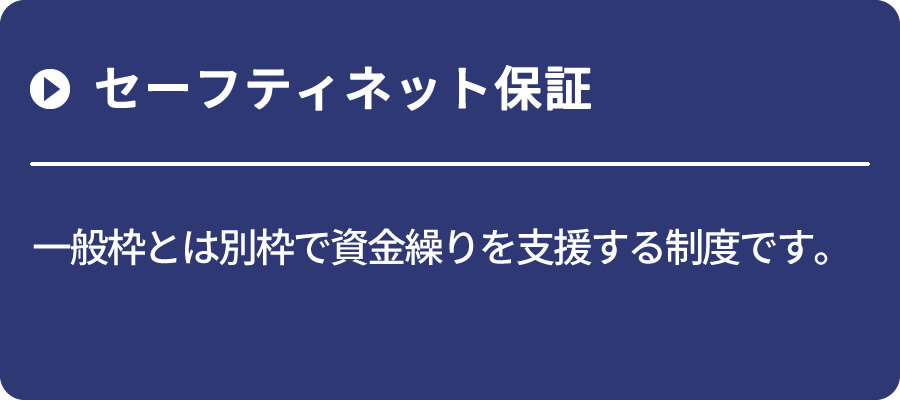 セーフティネット保証

一般枠とは別枠で資金繰りを支援する制度です。